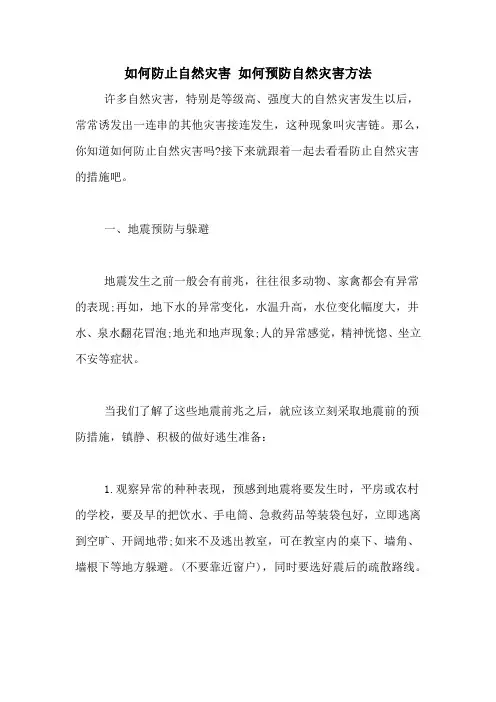 如何防止自然灾害 如何预防自然灾害方法

许多自然灾害，特别是等级高、强度大的自然灾害发生以后，常常诱发出一连串的其他灾害接连发生，这种现象叫灾害链。那么，你知道如何防止自然灾害吗?接下来就跟着一起去看看防止自然灾害的措施吧。

一、地震预防与躲避

地震发生之前一般会有前兆，往往很多动物、家禽都会有异常的表现;再如，地下水的异常变化，水温升高，水位变化幅度大，井水、泉水翻花冒泡;地光和地声现象;人的异常感觉，精神恍惚、坐立不安等症状。

当我们了解了这些地震前兆之后，就应该立刻采取地震前的预防措施，镇静、积极的做好逃生准备：

1.观察异常的种种表现，预感到地震将要发生时，平房或农村的学校，要及早的把饮水、手电筒、急救药品等装袋包好，立即逃离到空旷、开阔地带;如来不及逃出教室，可在教室内的桌下、墙角、墙根下等地方躲避。(不要靠近窗户)，同时要选好震后的疏散路线。